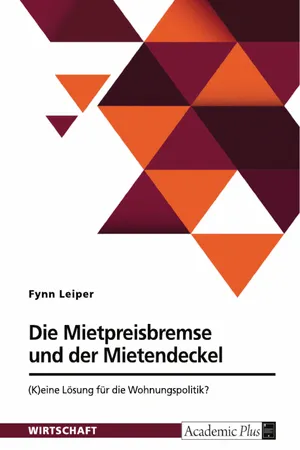 Fynn Leiper

Die Mietpreisbremse und der Mietendeckel

(K)eine Lösung für die Wohnungspolitik?

WIRTSCHAFT

Academic Plus